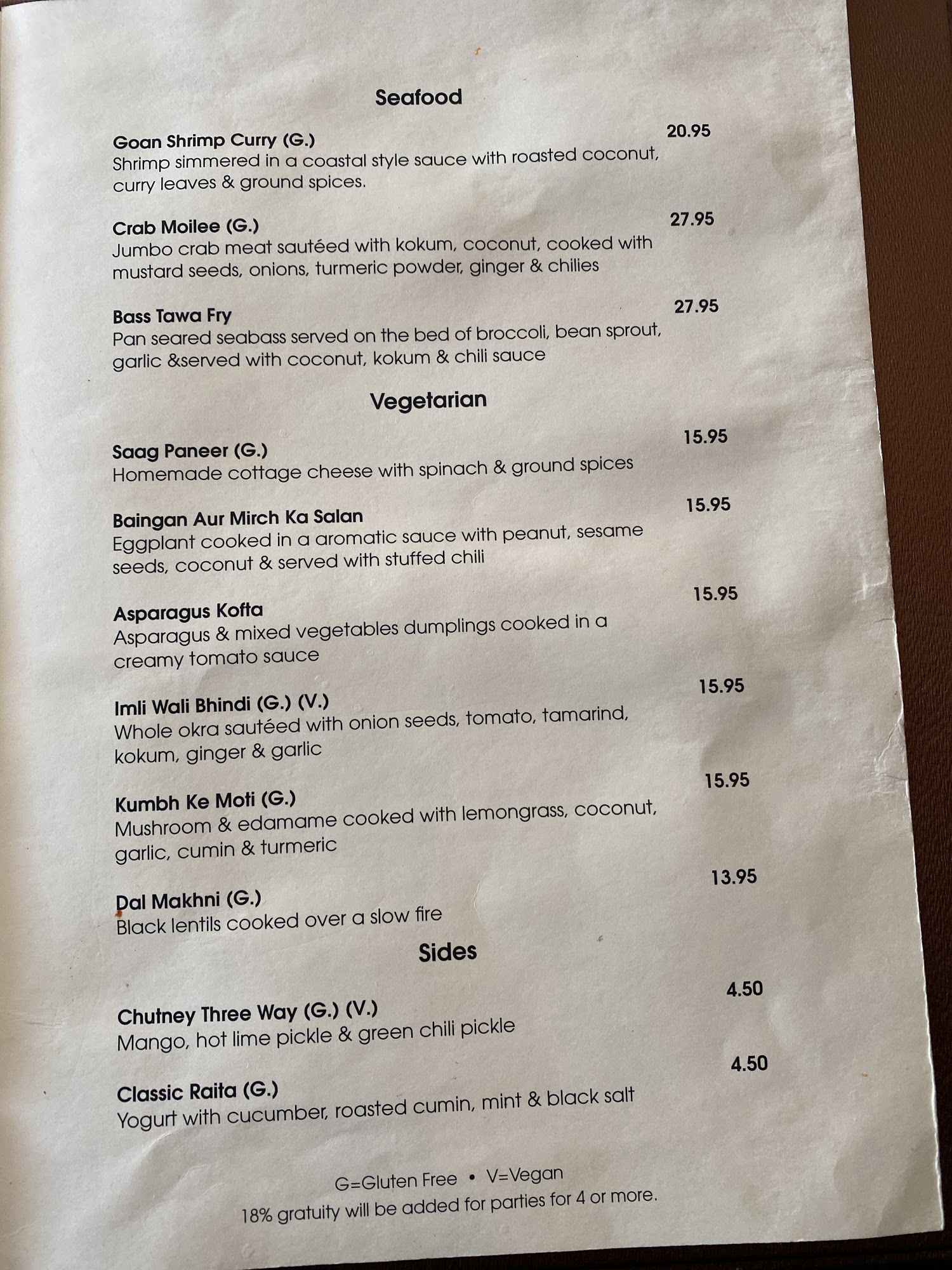 Seafood

Goan Shrimp Curry (G.) 20.95
Shrimp simmered in a coastal style sauce with roasted coconut, curry leaves & ground spices.

Crab Moilee (G.) 27.95
Jumbo crab meat sautéed with kokum, coconut, cooked with mustard seeds, onions, turmeric powder, ginger & chilies

Bass Tawa Fry 27.95
Pan seared seabass served on the bed of broccoli, bean sprout, garlic &served with coconut, kokum & chili sauce

Vegetarian

Saag Paneer (G.) 15.95
Homemade cottage cheese with spinach & ground spices

Baingan Aur Mirch Ka Salan 15.95
Eggplant cooked in a aromatic sauce with peanut, sesame seeds, coconut & served with stuffed chili

Asparagus Kofta 15.95
Asparagus & mixed vegetables dumplings cooked in a creamy tomato sauce

Imli Wali Bhindi (G.) (V.) 15.95
Whole okra sautéed with onion seeds, tomato, tamarind, kokum, ginger & garlic

Kumbh Ke Moti (G.) 15.95
Mushroom & edamame cooked with lemongrass, coconut, garlic, cumin & turmeric

Dal Makhni (G.) 13.95
Black lentils cooked over a slow fire

Sides

Chutney Three Way (G.) (V.) 4.50
Mango, hot lime pickle & green chili pickle

Classic Raita (G.) 4.50
Yogurt with cucumber, roasted cumin, mint & black salt

G=Gluten Free • V=Vegan
18% gratuity will be added for parties for 4 or more.